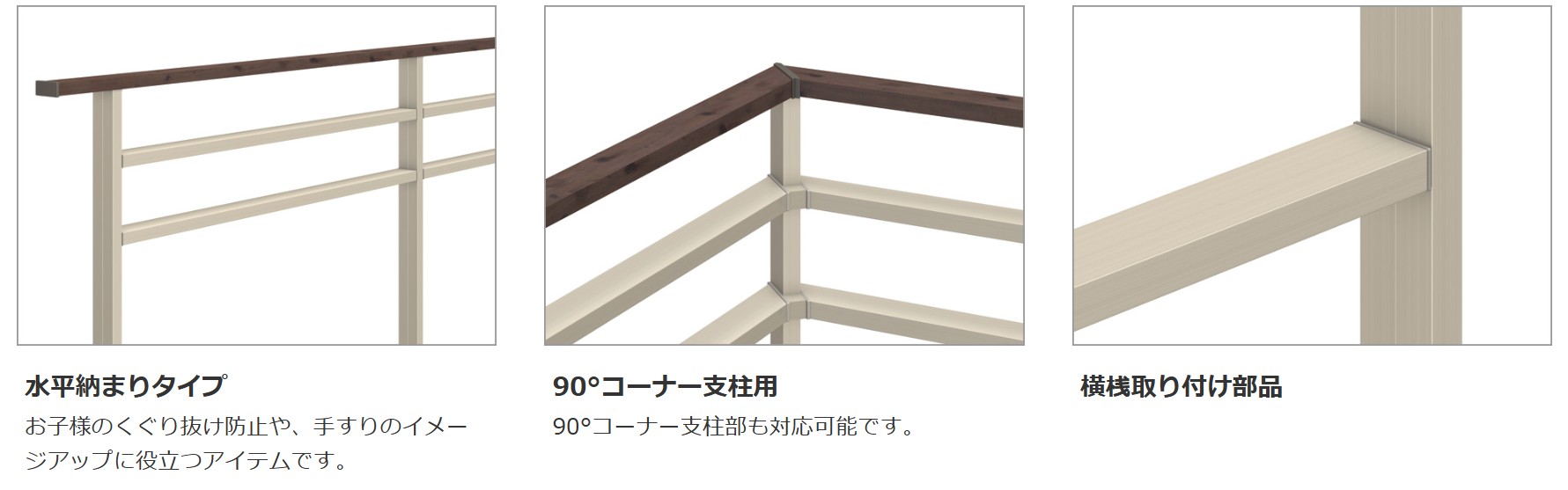 水平納まりタイプ

お子様のくぐり抜け防止や、手すりのイメージアップに役立つアイテムです。

90°コーナー支柱用

90°コーナー支柱部も対応可能です。

横桟取り付け部品